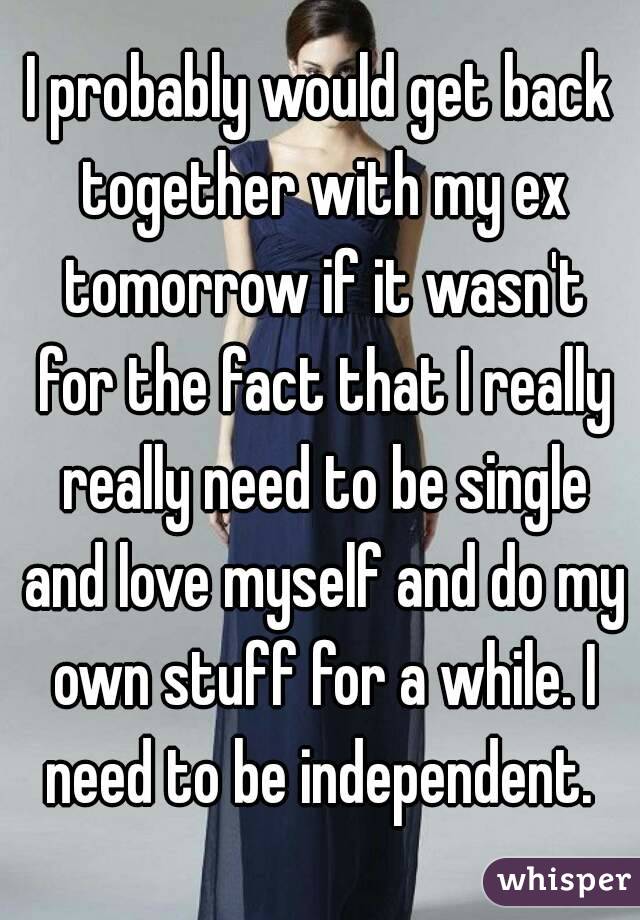 I probably would get back together with my ex tomorrow if it wasn't for the fact that I really really need to be single and love myself and do my own stuff for a while. I need to be independent.

whisper